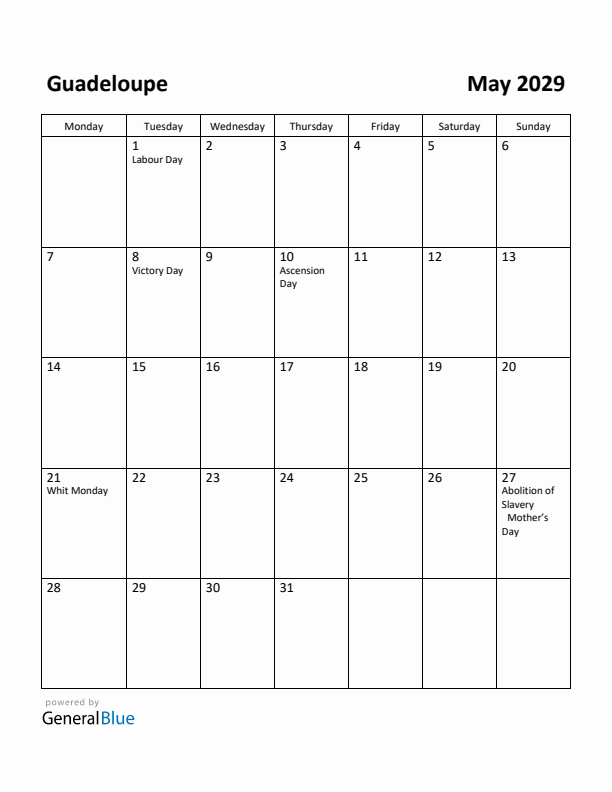 Guadeloupe

May 2029

| Monday | Tuesday | Wednesday | Thursday | Friday | Saturday | Sunday |
|---|---|---|---|---|---|---|
| | 1 Labour Day | 2 | 3 | 4 | 5 | 6 |
| 7 | 8 Victory Day | 9 | 10 Ascension Day | 11 | 12 | 13 |
| 14 | 15 | 16 | 17 | 18 | 19 | 20 |
| 21 Whit Monday | 22 | 23 | 24 | 25 | 26 | 27 Abolition of Slavery Mother's Day |
| 28 | 29 | 30 | 31 | | | |

powered by
GeneralBlue